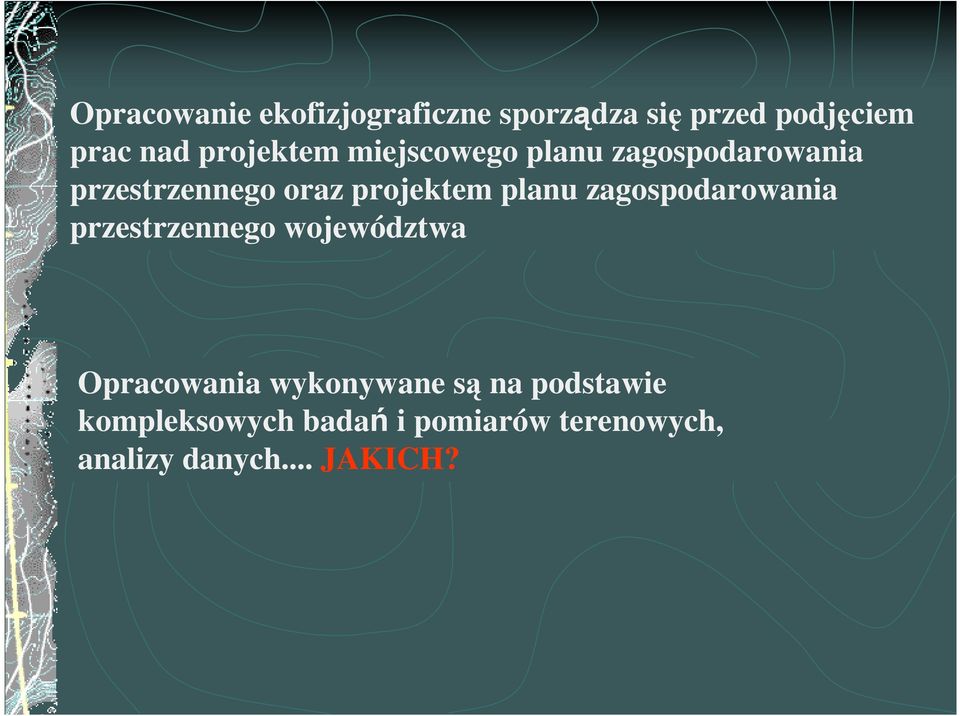 Opracowanie ekofizjograficzne sporządza się przed podjęciem prac nad projektem miejscowego planu zagospodarowania przestrzennego oraz projektem planu zagospodarowania przestrzennego województwa

Opracowania wykonywane są na podstawie kompleksowych badań i pomiarów terenowych, analizy danych.... JAKICH?